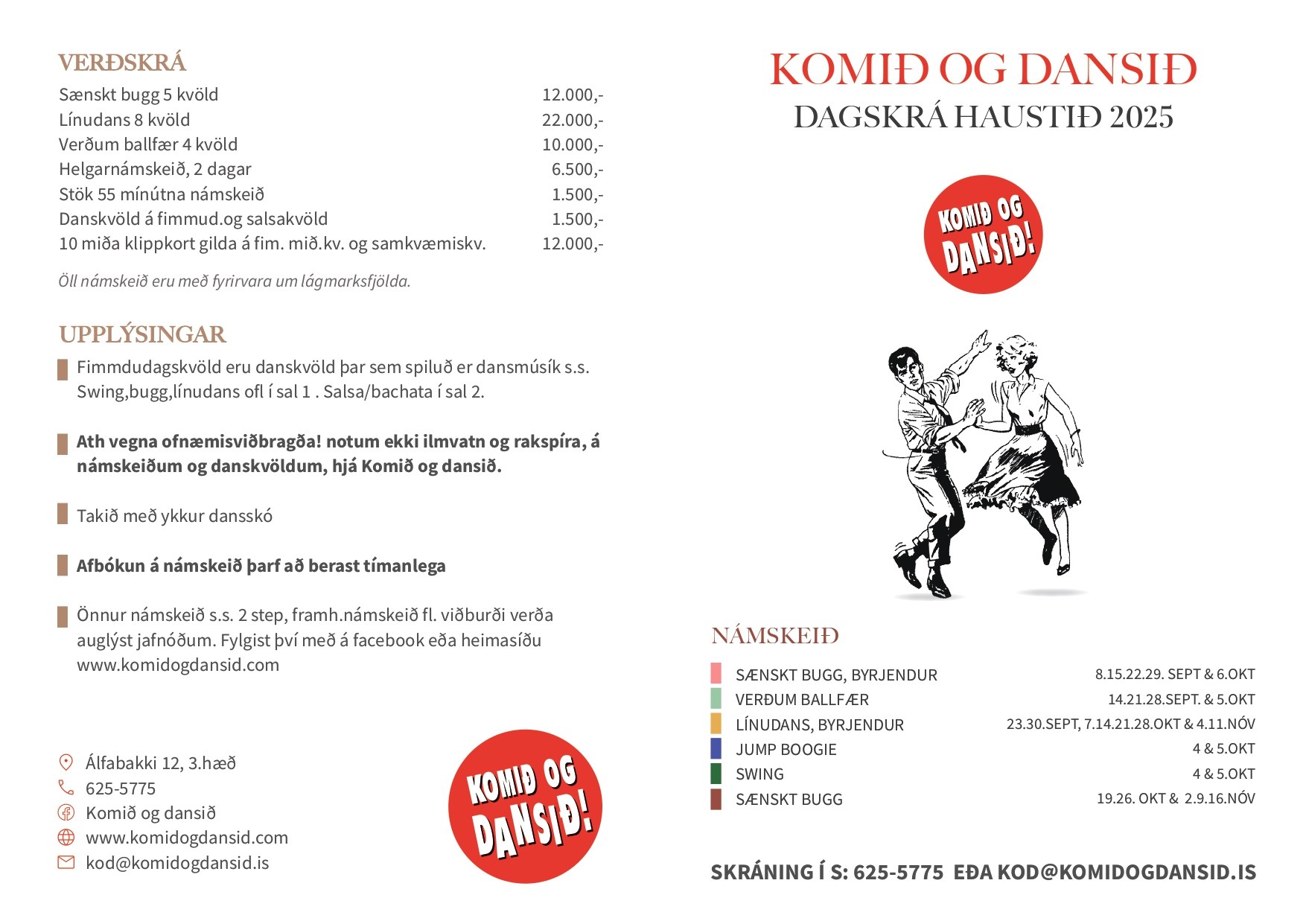 VERÐSKRÁ

| | |
|---|---|
| Sænskt bugg 5 kvöld | 12.000,- |
| Línudans 8 kvöld | 22.000,- |
| Verðum ballfær 4 kvöld | 10.000,- |
| Helgarnámskeið, 2 dagar | 6.500,- |
| Stök 55 mínútna námskeið | 1.500,- |
| Danskvöld á fimmud.og salsakvöld | 1.500,- |
| 10 miða klippkort gilda á fim. mið.kv. og samkvæmiskv. | 12.000,- |

Öll námskeið eru með fyrirvara um lágmarksfjölda.

UPPLÝSINGAR

Fimmdudagskvöld eru danskvöld þar sem spiluð er dansmúsík s.s. Swing,bugg,línudans ofl í sal 1 . Salsa/bachata í sal 2.

Ath vegna ofnæmisviðbragða! notum ekki ilmvatn og rakspíra, á námskeiðum og danskvöldum, hjá Komið og dansið.

Takið með ykkur dansskó

Afbókun á námskeið þarf að berast tímanlega

Önnur námskeið s.s. 2 step, framh.námskeið fl. viðburði verða auglýst jafnóðum. Fylgist því með á facebook eða heimasíðu www.komidogdansid.com

Álfabakki 12, 3.hæð
625-5775
Komið og dansið
www.komidogdansid.com
kod@komidogdansid.is

KOMIÐ OG DANSIÐ!

KOMIÐ OG DANSIÐ
DAGSKRÁ HAUSTIÐ 2025

KOMIÐ OG DANSIÐ!

NÁMSKEIÐ

| | |
|---|---|
| SÆNSKT BUGG, BYRJENDUR | 8.15.22.29. SEPT & 6.OKT |
| VERÐUM BALLFÆR | 14.21.28.SEPT. & 5.OKT |
| LÍNUDANS, BYRJENDUR | 23.30.SEPT, 7.14.21.28.OKT & 4.11.NÓV |
| JUMP BOOGIE | 4 & 5.OKT |
| SWING | 4 & 5.OKT |
| SÆNSKT BUGG | 19.26. OKT & 2.9.16.NÓV |

SKRÁNING Í S: 625-5775 EÐA KOD@KOMIDOGDANSID.IS